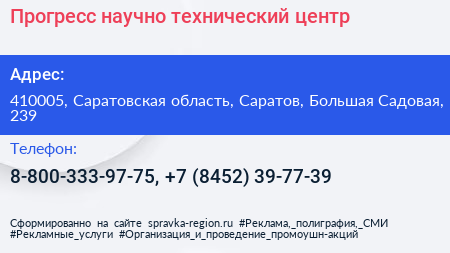 Прогресс научно технический центр

Адрес:

410005, Саратовская область, Саратов, Большая Садовая, 239

Телефон:

8-800-333-97-75, +7 (8452) 39-77-39

Сформированно на сайте spravka-region.ru #Реклама,_полиграфия,_СМИ #Рекламные_услуги #Организация_и_проведение_промоушн-акций